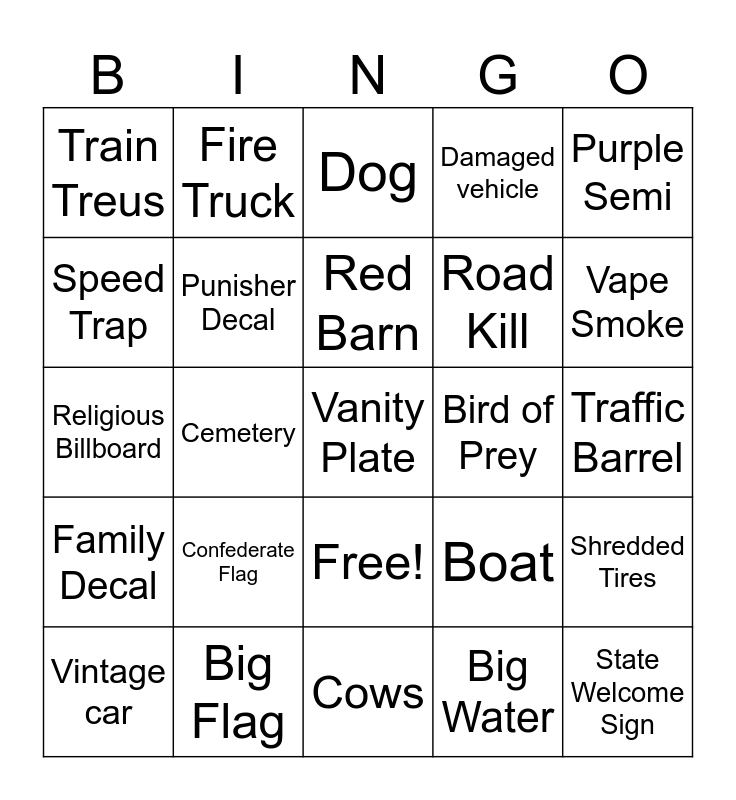 | B | I | N | G | O |
|---|---|---|---|---|
| Train Treus | Fire Truck | Dog | Damaged vehicle | Purple Semi |
| Speed Trap | Punisher Decal | Red Barn | Road Kill | Vape Smoke |
| Religious Billboard | Cemetery | Vanity Plate | Bird of Prey | Traffic Barrel |
| Family Decal | Confederate Flag | Free! | Boat | Shredded Tires |
| Vintage car | Big Flag | Cows | Big Water | State Welcome Sign |